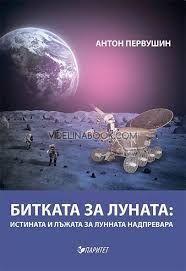 АНТОН ПЕРВУШИН

VIDELINABOOK.COM

БИТКАТА ЗА ЛУНАТА:
ИСТИНАТА И ЛЪЖАТА ЗА ЛУННАТА НАДПРЕВАРА

ПАРИТЕТ